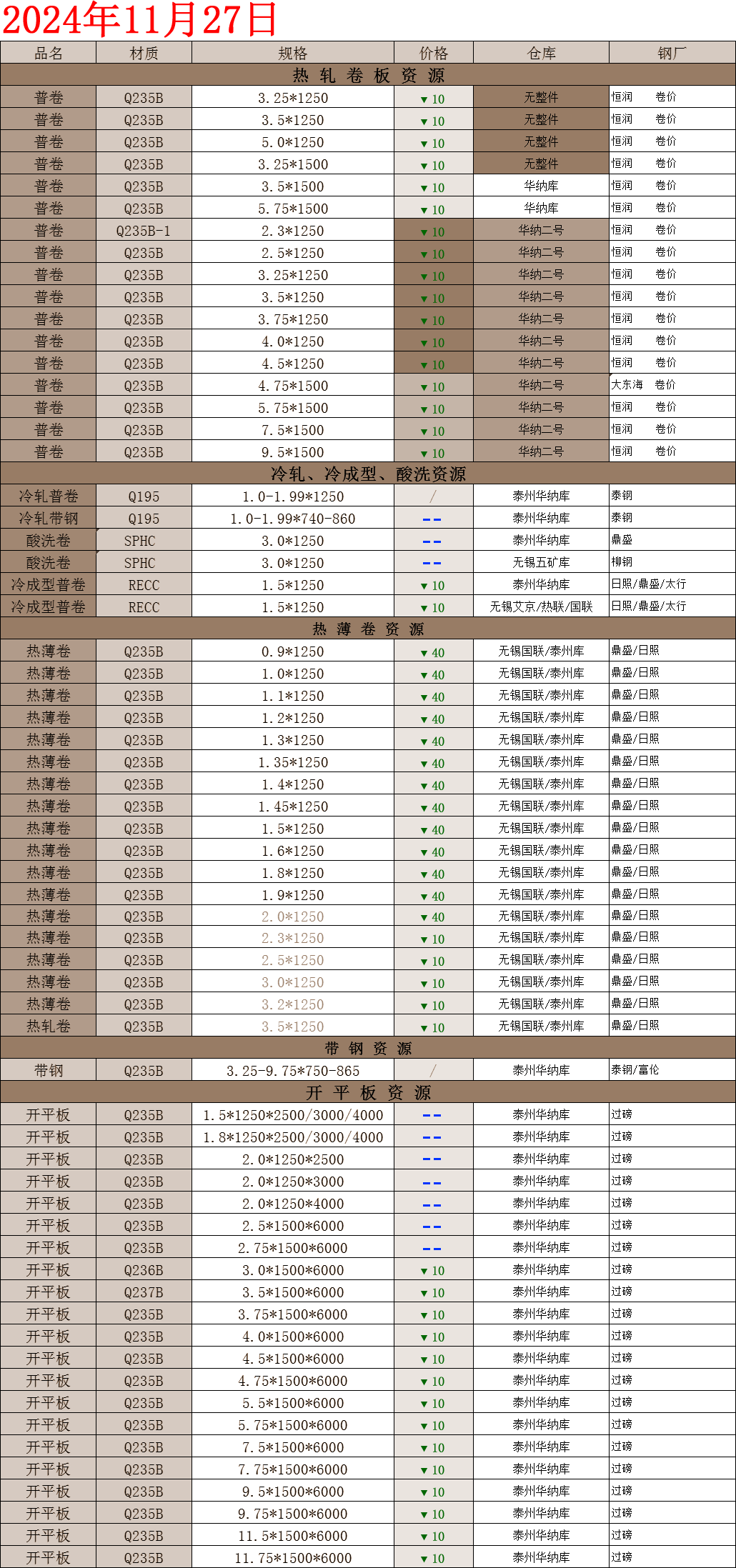 2024年11月27日

| 品名 | 材质 | 规格 | 价格 | 仓库 | 钢厂 |
|---|---|---|---|---|---|
| 热 轧 卷 板 资 源 | | | | | |
| 普卷 | Q235B | 3.25*1250 | ▼10 | 无整件 | 恒润 卷价 |
| 普卷 | Q235B | 3.5*1250 | ▼10 | 无整件 | 恒润 卷价 |
| 普卷 | Q235B | 5.0*1250 | ▼10 | 无整件 | 恒润 卷价 |
| 普卷 | Q235B | 3.25*1500 | ▼10 | 无整件 | 恒润 卷价 |
| 普卷 | Q235B | 3.5*1500 | ▼10 | 华纳库 | 恒润 卷价 |
| 普卷 | Q235B | 5.75*1500 | ▼10 | 华纳库 | 恒润 卷价 |
| 普卷 | Q235B-1 | 2.3*1250 | ▼10 | 华纳二号 | 恒润 卷价 |
| 普卷 | Q235B | 2.5*1250 | ▼10 | 华纳二号 | 恒润 卷价 |
| 普卷 | Q235B | 3.25*1250 | ▼10 | 华纳二号 | 恒润 卷价 |
| 普卷 | Q235B | 3.5*1250 | ▼10 | 华纳二号 | 恒润 卷价 |
| 普卷 | Q235B | 3.75*1250 | ▼10 | 华纳二号 | 恒润 卷价 |
| 普卷 | Q235B | 4.0*1250 | ▼10 | 华纳二号 | 恒润 卷价 |
| 普卷 | Q235B | 4.5*1250 | ▼10 | 华纳二号 | 恒润 卷价 |
| 普卷 | Q235B | 4.75*1500 | ▼10 | 华纳二号 | 大东海 卷价 |
| 普卷 | Q235B | 5.75*1500 | ▼10 | 华纳二号 | 恒润 卷价 |
| 普卷 | Q235B | 7.5*1500 | ▼10 | 华纳二号 | 恒润 卷价 |
| 普卷 | Q235B | 9.5*1500 | ▼10 | 华纳二号 | 恒润 卷价 |
| 冷轧、冷成型、酸洗资源 | | | | | |
| 冷轧普卷 | Q195 | 1.0-1.99*1250 | / | 泰州华纳库 | 泰钢 |
| 冷轧带钢 | Q195 | 1.0-1.99*740-860 | -- | 泰州华纳库 | 泰钢 |
| 酸洗卷 | SPHC | 3.0*1250 | -- | 泰州华纳库 | 鼎盛 |
| 酸洗卷 | SPHC | 3.0*1250 | -- | 无锡五矿库 | 柳钢 |
| 冷成型普卷 | RECC | 1.5*1250 | ▼10 | 泰州华纳库 | 日照/鼎盛/太行 |
| 冷成型普卷 | RECC | 1.5*1250 | ▼10 | 无锡艾京/热联/国联 | 日照/鼎盛/太行 |
| 热 薄 卷 资 源 | | | | | |
| 热薄卷 | Q235B | 0.9*1250 | ▼40 | 无锡国联/泰州库 | 鼎盛/日照 |
| 热薄卷 | Q235B | 1.0*1250 | ▼40 | 无锡国联/泰州库 | 鼎盛/日照 |
| 热薄卷 | Q235B | 1.1*1250 | ▼40 | 无锡国联/泰州库 | 鼎盛/日照 |
| 热薄卷 | Q235B | 1.2*1250 | ▼40 | 无锡国联/泰州库 | 鼎盛/日照 |
| 热薄卷 | Q235B | 1.3*1250 | ▼40 | 无锡国联/泰州库 | 鼎盛/日照 |
| 热薄卷 | Q235B | 1.35*1250 | ▼40 | 无锡国联/泰州库 | 鼎盛/日照 |
| 热薄卷 | Q235B | 1.4*1250 | ▼40 | 无锡国联/泰州库 | 鼎盛/日照 |
| 热薄卷 | Q235B | 1.45*1250 | ▼40 | 无锡国联/泰州库 | 鼎盛/日照 |
| 热薄卷 | Q235B | 1.5*1250 | ▼40 | 无锡国联/泰州库 | 鼎盛/日照 |
| 热薄卷 | Q235B | 1.6*1250 | ▼40 | 无锡国联/泰州库 | 鼎盛/日照 |
| 热薄卷 | Q235B | 1.8*1250 | ▼40 | 无锡国联/泰州库 | 鼎盛/日照 |
| 热薄卷 | Q235B | 1.9*1250 | ▼40 | 无锡国联/泰州库 | 鼎盛/日照 |
| 热薄卷 | Q235B | 2.0*1250 | ▼40 | 无锡国联/泰州库 | 鼎盛/日照 |
| 热薄卷 | Q235B | 2.3*1250 | ▼10 | 无锡国联/泰州库 | 鼎盛/日照 |
| 热薄卷 | Q235B | 2.5*1250 | ▼10 | 无锡国联/泰州库 | 鼎盛/日照 |
| 热薄卷 | Q235B | 3.0*1250 | ▼10 | 无锡国联/泰州库 | 鼎盛/日照 |
| 热薄卷 | Q235B | 3.2*1250 | ▼10 | 无锡国联/泰州库 | 鼎盛/日照 |
| 热轧卷 | Q235B | 3.5*1250 | ▼10 | 无锡国联/泰州库 | 鼎盛/日照 |
| 带 钢 资 源 | | | | | |
| 带钢 | Q235B | 3.25-9.75*750-865 | / | 泰州华纳库 | 泰钢/富伦 |
| 开 平 板 资 源 | | | | | |
| 开平板 | Q235B | 1.5*1250*2500/3000/4000 | -- | 泰州华纳库 | 过磅 |
| 开平板 | Q235B | 1.8*1250*2500/3000/4000 | -- | 泰州华纳库 | 过磅 |
| 开平板 | Q235B | 2.0*1250*2500 | -- | 泰州华纳库 | 过磅 |
| 开平板 | Q235B | 2.0*1250*3000 | -- | 泰州华纳库 | 过磅 |
| 开平板 | Q235B | 2.0*1250*4000 | -- | 泰州华纳库 | 过磅 |
| 开平板 | Q235B | 2.5*1500*6000 | -- | 泰州华纳库 | 过磅 |
| 开平板 | Q235B | 2.75*1500*6000 | -- | 泰州华纳库 | 过磅 |
| 开平板 | Q236B | 3.0*1500*6000 | ▼10 | 泰州华纳库 | 过磅 |
| 开平板 | Q237B | 3.5*1500*6000 | ▼10 | 泰州华纳库 | 过磅 |
| 开平板 | Q235B | 3.75*1500*6000 | ▼10 | 泰州华纳库 | 过磅 |
| 开平板 | Q235B | 4.0*1500*6000 | ▼10 | 泰州华纳库 | 过磅 |
| 开平板 | Q235B | 4.5*1500*6000 | ▼10 | 泰州华纳库 | 过磅 |
| 开平板 | Q235B | 4.75*1500*6000 | ▼10 | 泰州华纳库 | 过磅 |
| 开平板 | Q235B | 5.5*1500*6000 | ▼10 | 泰州华纳库 | 过磅 |
| 开平板 | Q235B | 5.75*1500*6000 | ▼10 | 泰州华纳库 | 过磅 |
| 开平板 | Q235B | 7.5*1500*6000 | ▼10 | 泰州华纳库 | 过磅 |
| 开平板 | Q235B | 7.75*1500*6000 | ▼10 | 泰州华纳库 | 过磅 |
| 开平板 | Q235B | 9.5*1500*6000 | ▼10 | 泰州华纳库 | 过磅 |
| 开平板 | Q235B | 9.75*1500*6000 | ▼10 | 泰州华纳库 | 过磅 |
| 开平板 | Q235B | 11.5*1500*6000 | ▼10 | 泰州华纳库 | 过磅 |
| 开平板 | Q235B | 11.75*1500*6000 | ▼10 | 泰州华纳库 | 过磅 |